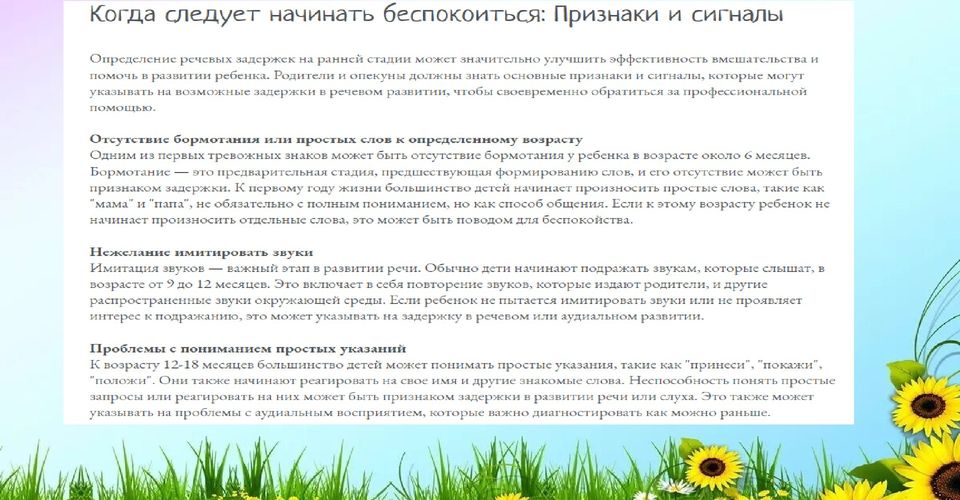 Когда следует начинать беспокоиться: Признаки и сигналы

Определение речевых задержек на ранней стадии может значительно улучшить эффективность вмешательства и помочь в развитии ребенка. Родители и опекуны должны знать основные признаки и сигналы, которые могут указывать на возможные задержки в речевом развитии, чтобы своевременно обратиться за профессиональной помощью.

Отсутствие бормотания или простых слов к определенному возрасту
Одним из первых тревожных знаков может быть отсутствие бормотания у ребенка в возрасте около 6 месяцев. Бормотание — это предварительная стадия, предшествующая формированию слов, и его отсутствие может быть признаком задержки. К первому году жизни большинство детей начинает произносить простые слова, такие как "мама" и "папа", не обязательно с полным пониманием, но как способ общения. Если к этому возрасту ребенок не начинает произносить отдельные слова, это может быть поводом для беспокойства.

Нежелание имитировать звуки
Имитация звуков — важный этап в развитии речи. Обычно дети начинают подражать звукам, которые слышат, в возрасте от 9 до 12 месяцев. Это включает в себя повторение звуков, которые издают родители, и другие распространенные звуки окружающей среды. Если ребенок не пытается имитировать звуки или не проявляет интерес к подражанию, это может указывать на задержку в речевом или аудиальном развитии.

Проблемы с пониманием простых указаний
К возрасту 12-18 месяцев большинство детей может понимать простые указания, такие как "принеси", "покажи", "положи". Они также начинают реагировать на свое имя и другие знакомые слова. Неспособность понять простые запросы или реагировать на них может быть признаком задержки в развитии речи или слуха. Это также может указывать на проблемы с аудиальным восприятием, которые важно диагностировать как можно раньше.